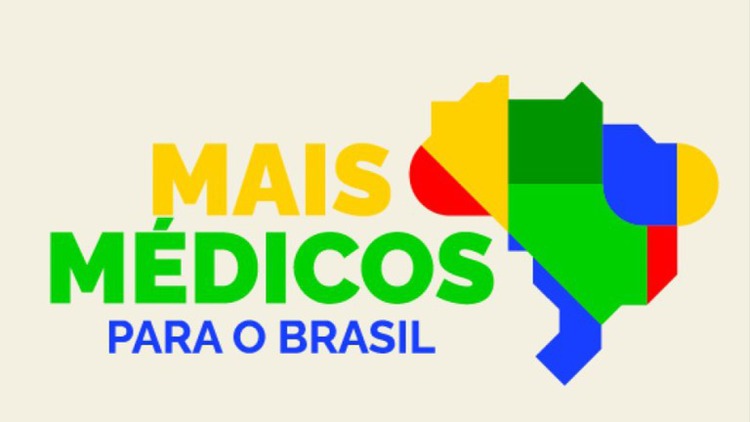 MAIS
MÉDICOS
PARA O BRASIL